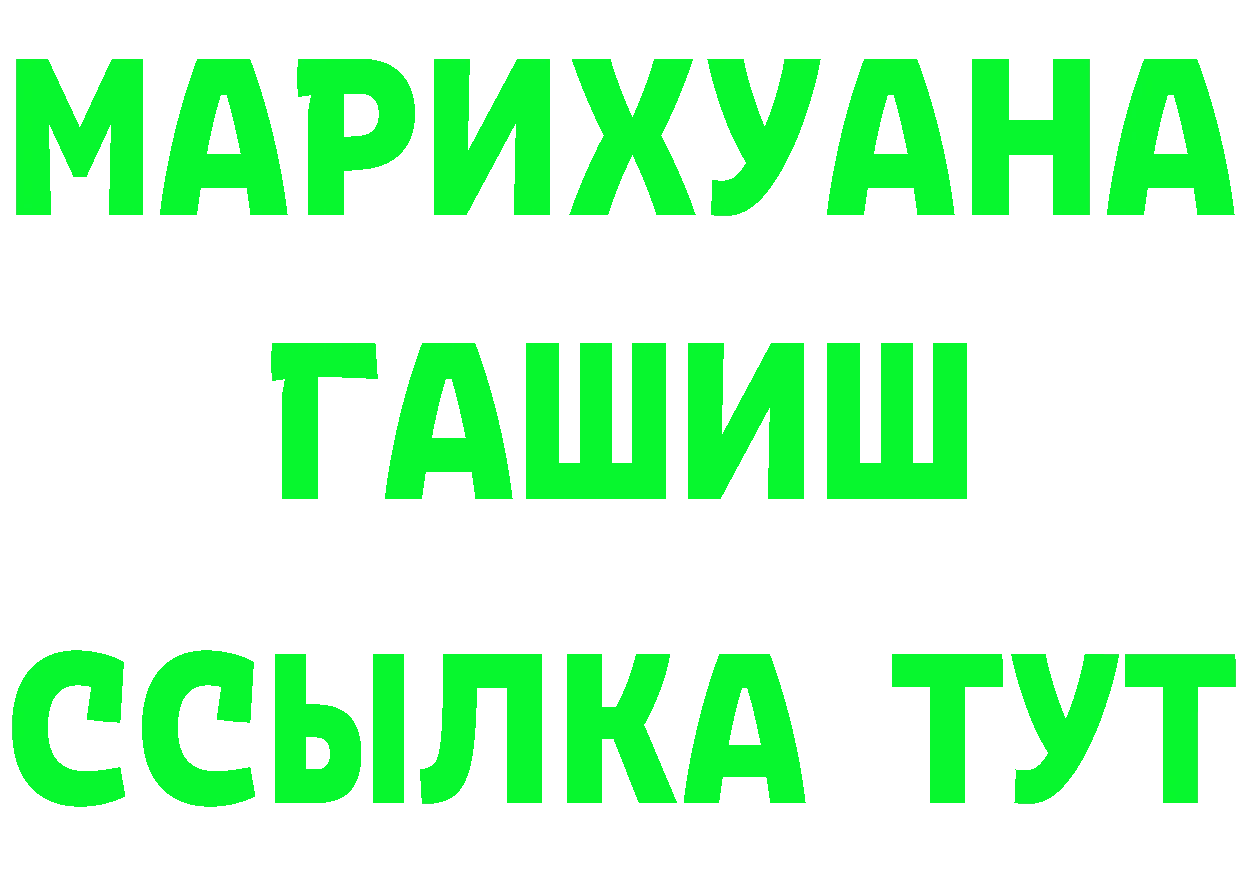 МАРИХУАНА
ГАШИШ
ССЫЛКА ТУТ